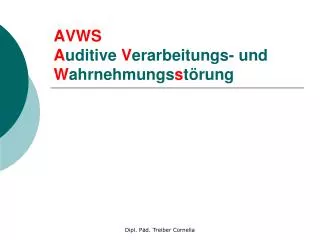 AVWS
Auditive Verarbeitungs- und Wahrnehmungsstörung

Dipl. Päd. Treiber Cornelia